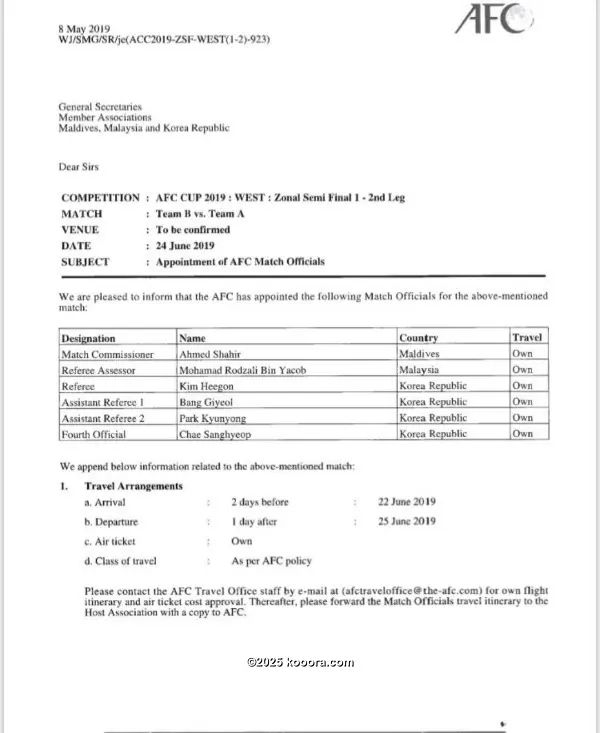 8 May 2019
WJ/SMG/SR/je(ACC2019-ZSF-WEST(1-2)-923)

AFC

General Secretaries
Member Associations
Maldives, Malaysia and Korea Republic

Dear Sirs

COMPETITION : AFC CUP 2019 : WEST : Zonal Semi Final 1 - 2nd Leg
MATCH : Team B vs. Team A
VENUE : To be confirmed
DATE : 24 June 2019
SUBJECT : Appointment of AFC Match Officials

We are pleased to inform that the AFC has appointed the following Match Officials for the above-mentioned match:

| Designation | Name | Country | Travel |
|---|---|---|---|
| Match Commissioner | Ahmed Shahir | Maldives | Own |
| Referee Assessor | Mohamad Rodzali Bin Yacob | Malaysia | Own |
| Referee | Kim Heegon | Korea Republic | Own |
| Assistant Referee 1 | Bang Giyeol | Korea Republic | Own |
| Assistant Referee 2 | Park Kyunyong | Korea Republic | Own |
| Fourth Official | Chae Sanghyeop | Korea Republic | Own |

We append below information related to the above-mentioned match:

1. Travel Arrangements
a. Arrival : 2 days before : 22 June 2019
b. Departure : 1 day after : 25 June 2019
c. Air ticket : Own
d. Class of travel : As per AFC policy

Please contact the AFC Travel Office staff by e-mail at (afctraveloffice@the-afc.com) for own flight itinerary and air ticket cost approval. Thereafter, please forward the Match Officials travel itinerary to the Host Association with a copy to AFC.

©2025 kooora.com